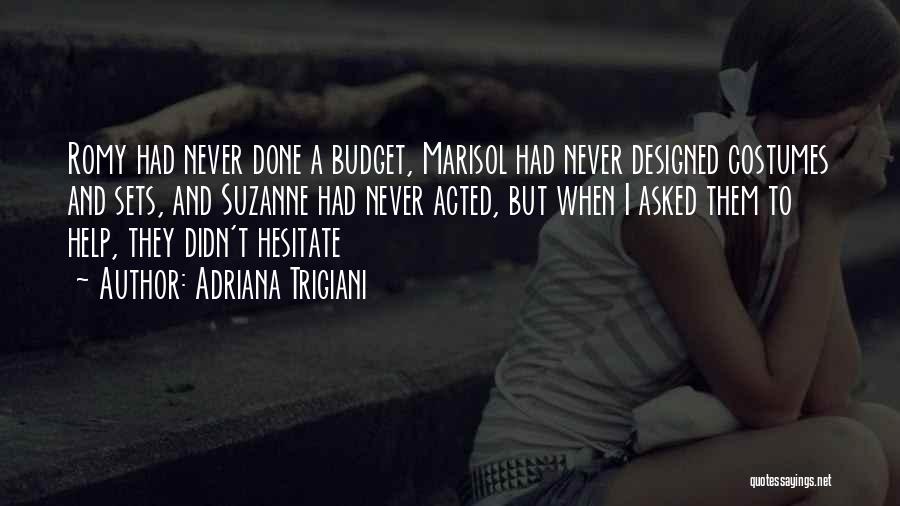 Romy had never done a budget, Marisol had never designed costumes and sets, and Suzanne had never acted, but when I asked them to help, they didn't hesitate
~ Author: Adriana Trigiani

quotessayings.net